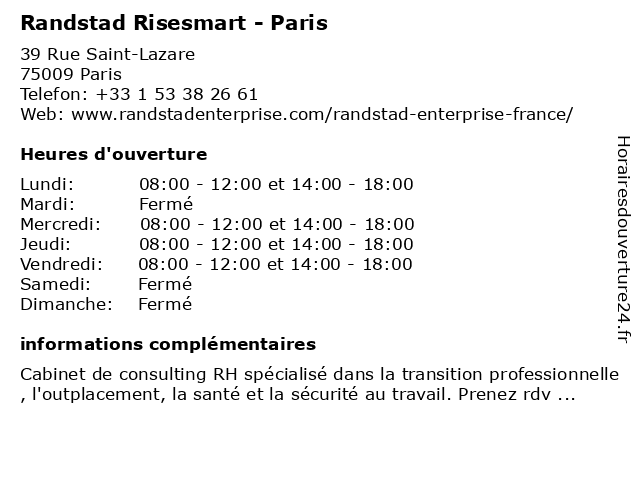 Randstad Risesmart - Paris

39 Rue Saint-Lazare
75009 Paris
Telefon: +33 1 53 38 26 61
Web: www.randstadenterprise.com/randstad-enterprise-france/

Heures d'ouverture

Lundi: 08:00 - 12:00 et 14:00 - 18:00
Mardi: Fermé
Mercredi: 08:00 - 12:00 et 14:00 - 18:00
Jeudi: 08:00 - 12:00 et 14:00 - 18:00
Vendredi: 08:00 - 12:00 et 14:00 - 18:00
Samedi: Fermé
Dimanche: Fermé

informations complémentaires

Cabinet de consulting RH spécialisé dans la transition professionnelle , l'outplacement, la santé et la sécurité au travail. Prenez rdv ...

Horairesdouverture24.fr